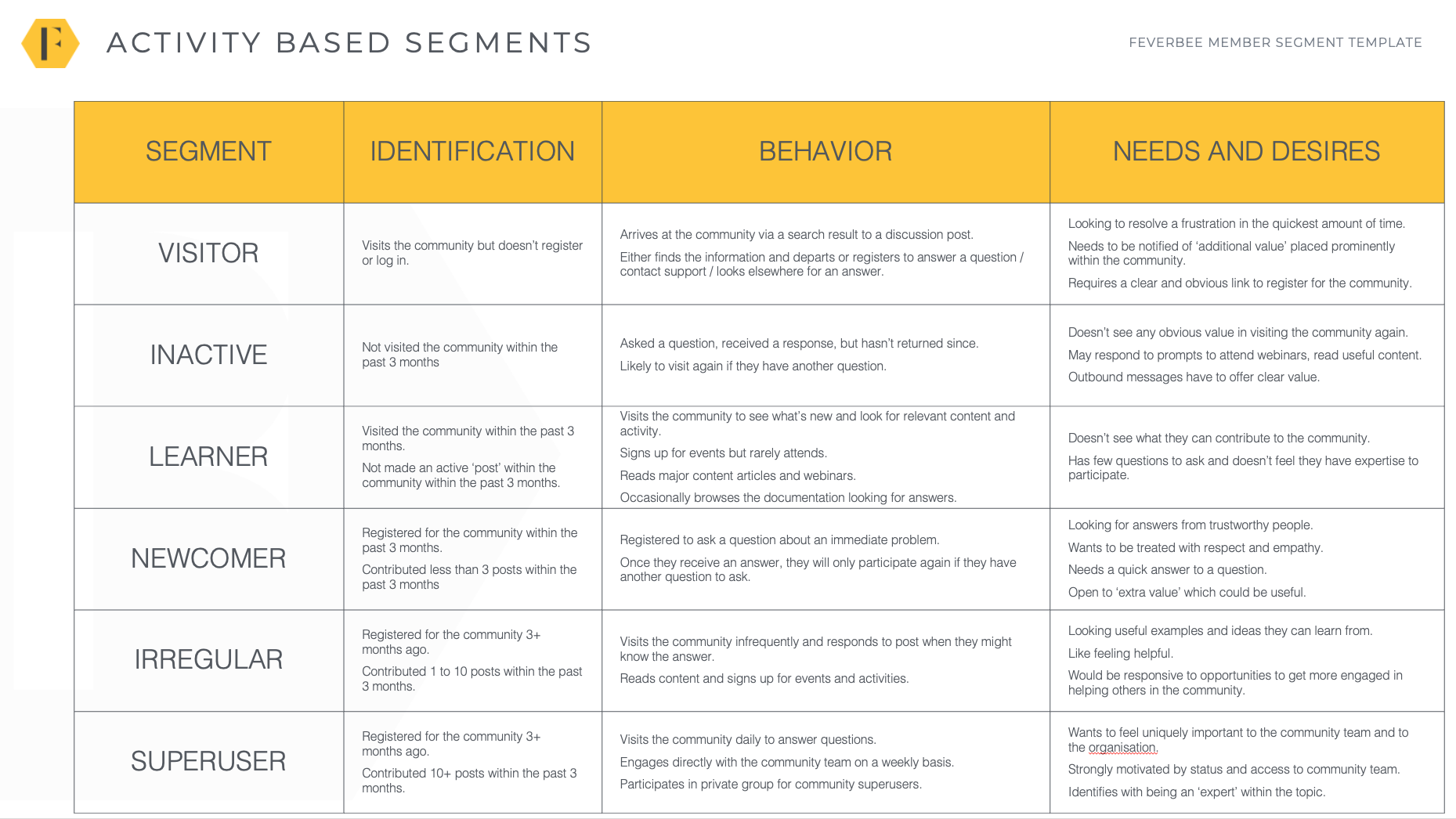 F

ACTIVITY BASED SEGMENTS

FEVERBEE MEMBER SEGMENT TEMPLATE

| SEGMENT | IDENTIFICATION | BEHAVIOR | NEEDS AND DESIRES |
|---|---|---|---|
| VISITOR | Visits the community but doesn't register or log in. | Arrives at the community via a search result to a discussion post. Either finds the information and departs or registers to answer a question / contact support / looks elsewhere for an answer. | Looking to resolve a frustration in the quickest amount of time. Needs to be notified of 'additional value' placed prominently within the community. Requires a clear and obvious link to register for the community. |
| INACTIVE | Not visited the community within the past 3 months | Asked a question, received a response, but hasn't returned since. Likely to visit again if they have another question. | Doesn't see any obvious value in visiting the community again. May respond to prompts to attend webinars, read useful content. Outbound messages have to offer clear value. |
| LEARNER | Visited the community within the past 3 months. Not made an active 'post' within the community within the past 3 months. | Visits the community to see what's new and look for relevant content and activity. Signs up for events but rarely attends. Reads major content articles and webinars. Occasionally browses the documentation looking for answers. | Doesn't see what they can contribute to the community. Has few questions to ask and doesn't feel they have expertise to participate. |
| NEWCOMER | Registered for the community within the past 3 months. Contributed less than 3 posts within the past 3 months | Registered to ask a question about an immediate problem. Once they receive an answer, they will only participate again if they have another question to ask. | Looking for answers from trustworthy people. Wants to be treated with respect and empathy. Needs a quick answer to a question. Open to 'extra value' which could be useful. |
| IRREGULAR | Registered for the community 3+ months ago. Contributed 1 to 10 posts within the past 3 months. | Visits the community infrequently and responds to post when they might know the answer. Reads content and signs up for events and activities. | Looking useful examples and ideas they can learn from. Like feeling helpful. Would be responsive to opportunities to get more engaged in helping others in the community. |
| SUPERUSER | Registered for the community 3+ months ago. Contributed 10+ posts within the past 3 months. | Visits the community daily to answer questions. Engages directly with the community team on a weekly basis. Participates in private group for community superusers. | Wants to feel uniquely important to the community team and to the organisation. Strongly motivated by status and access to community team. Identifies with being an 'expert' within the topic. |